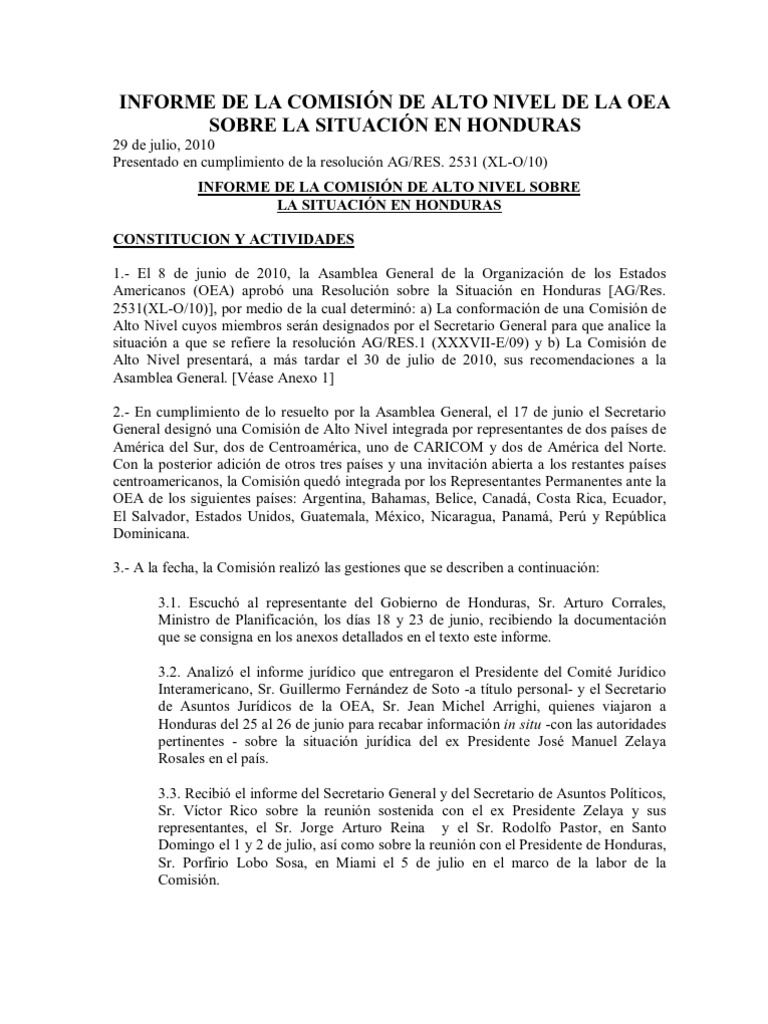 INFORME DE LA COMISIÓN DE ALTO NIVEL DE LA OEA SOBRE LA SITUACIÓN EN HONDURAS

29 de julio, 2010
Presentado en cumplimiento de la resolución AG/RES. 2531 (XL-O/10)

INFORME DE LA COMISIÓN DE ALTO NIVEL SOBRE LA SITUACIÓN EN HONDURAS

CONSTITUCION Y ACTIVIDADES

1.- El 8 de junio de 2010, la Asamblea General de la Organización de los Estados Americanos (OEA) aprobó una Resolución sobre la Situación en Honduras [AG/Res. 2531(XL-O/10)], por medio de la cual determinó: a) La conformación de una Comisión de Alto Nivel cuyos miembros serán designados por el Secretario General para que analice la situación a que se refiere la resolución AG/RES.1 (XXXVII-E/09) y b) La Comisión de Alto Nivel presentará, a más tardar el 30 de julio de 2010, sus recomendaciones a la Asamblea General. [Véase Anexo 1]

2.- En cumplimiento de lo resuelto por la Asamblea General, el 17 de junio el Secretario General designó una Comisión de Alto Nivel integrada por representantes de dos países de América del Sur, dos de Centroamérica, uno de CARICOM y dos de América del Norte. Con la posterior adición de otros tres países y una invitación abierta a los restantes países centroamericanos, la Comisión quedó integrada por los Representantes Permanentes ante la OEA de los siguientes países: Argentina, Bahamas, Belice, Canadá, Costa Rica, Ecuador, El Salvador, Estados Unidos, Guatemala, México, Nicaragua, Panamá, Perú y República Dominicana.

3.- A la fecha, la Comisión realizó las gestiones que se describen a continuación:

3.1. Escuchó al representante del Gobierno de Honduras, Sr. Arturo Corrales, Ministro de Planificación, los días 18 y 23 de junio, recibiendo la documentación que se consigna en los anexos detallados en el texto este informe.

3.2. Analizó el informe jurídico que entregaron el Presidente del Comité Jurídico Interamericano, Sr. Guillermo Fernández de Soto -a título personal- y el Secretario de Asuntos Jurídicos de la OEA, Sr. Jean Michel Arrighi, quienes viajaron a Honduras del 25 al 26 de junio para recabar información in situ -con las autoridades pertinentes - sobre la situación jurídica del ex Presidente José Manuel Zelaya Rosales en el país.

3.3. Recibió el informe del Secretario General y del Secretario de Asuntos Políticos, Sr. Víctor Rico sobre la reunión sostenida con el ex Presidente Zelaya y sus representantes, el Sr. Jorge Arturo Reina y el Sr. Rodolfo Pastor, en Santo Domingo el 1 y 2 de julio, así como sobre la reunión con el Presidente de Honduras, Sr. Porfirio Lobo Sosa, en Miami el 5 de julio en el marco de la labor de la Comisión.